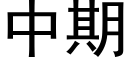 中期